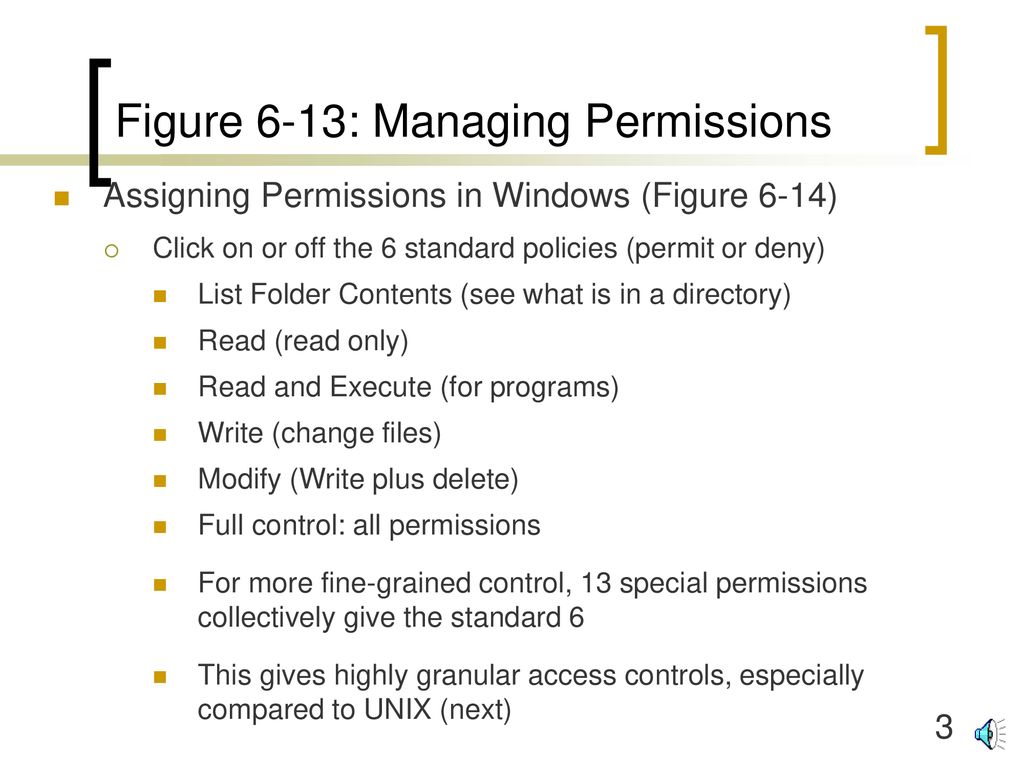 Figure 6-13: Managing Permissions

Assigning Permissions in Windows (Figure 6-14)

Click on or off the 6 standard policies (permit or deny)

List Folder Contents (see what is in a directory)

Read (read only)

Read and Execute (for programs)

Write (change files)

Modify (Write plus delete)

Full control: all permissions

For more fine-grained control, 13 special permissions collectively give the standard 6

This gives highly granular access controls, especially compared to UNIX (next)

3